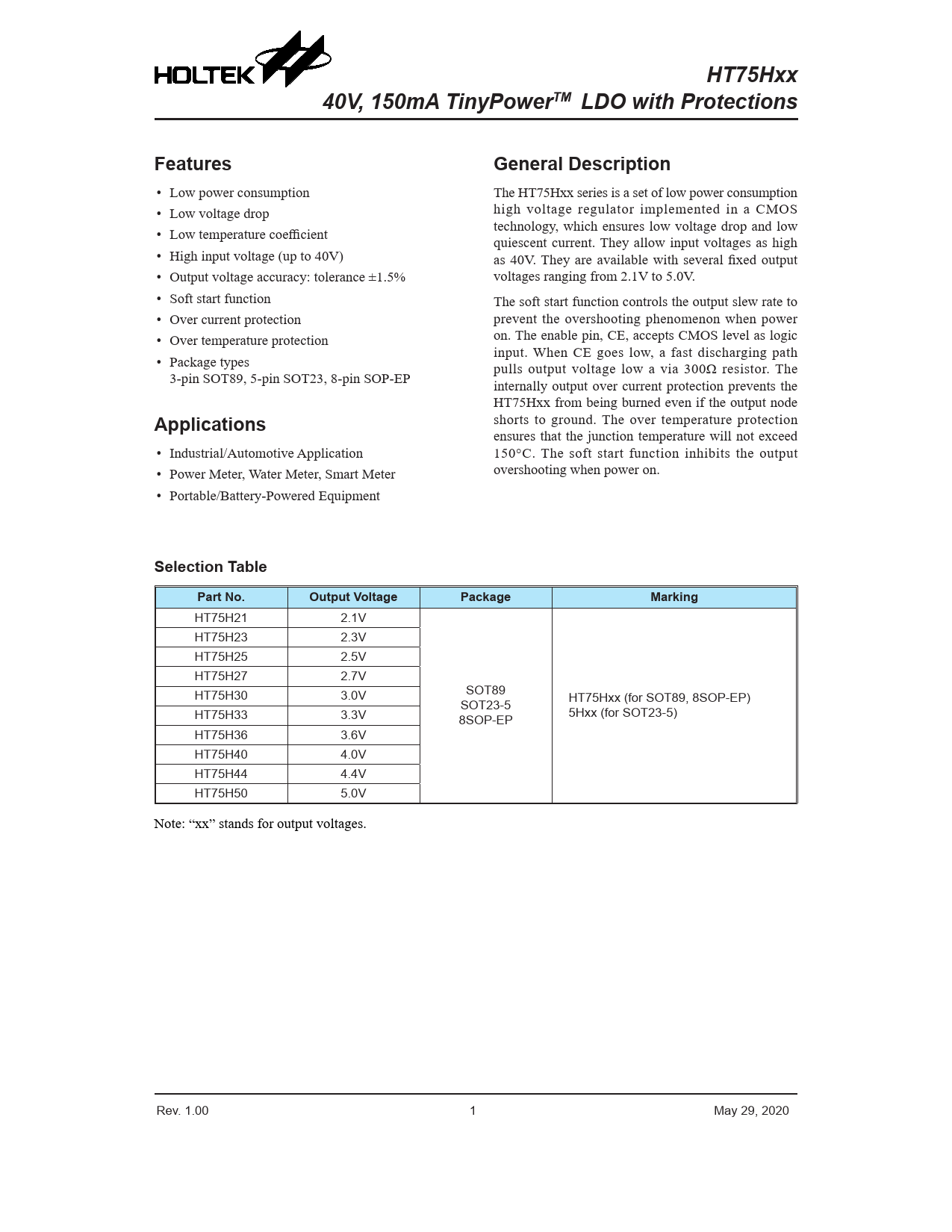 HOLTEK

HT75Hxx
40V, 150mA TinyPower$^{TM}$ LDO with Protections

Features

• Low power consumption
• Low voltage drop
• Low temperature coefficient
• High input voltage (up to 40V)
• Output voltage accuracy: tolerance ±1.5%
• Soft start function
• Over current protection
• Over temperature protection
• Package types
3-pin SOT89, 5-pin SOT23, 8-pin SOP-EP

Applications

• Industrial/Automotive Application
• Power Meter, Water Meter, Smart Meter
• Portable/Battery-Powered Equipment

General Description

The HT75Hxx series is a set of low power consumption high voltage regulator implemented in a CMOS technology, which ensures low voltage drop and low quiescent current. They allow input voltages as high as 40V. They are available with several fixed output voltages ranging from 2.1V to 5.0V.

The soft start function controls the output slew rate to prevent the overshooting phenomenon when power on. The enable pin, CE, accepts CMOS level as logic input. When CE goes low, a fast discharging path pulls output voltage low a via 300Ω resistor. The internally output over current protection prevents the HT75Hxx from being burned even if the output node shorts to ground. The over temperature protection ensures that the junction temperature will not exceed 150°C. The soft start function inhibits the output overshooting when power on.

Selection Table

| Part No. | Output Voltage | Package | Marking |
|---|---|---|---|
| HT75H21 | 2.1V | SOT89 SOT23-5 8SOP-EP | HT75Hxx (for SOT89, 8SOP-EP) 5Hxx (for SOT23-5) |
| HT75H23 | 2.3V | | |
| HT75H25 | 2.5V | | |
| HT75H27 | 2.7V | | |
| HT75H30 | 3.0V | | |
| HT75H33 | 3.3V | | |
| HT75H36 | 3.6V | | |
| HT75H40 | 4.0V | | |
| HT75H44 | 4.4V | | |
| HT75H50 | 5.0V | | |

Note: “xx” stands for output voltages.

Rev. 1.00 1 May 29, 2020